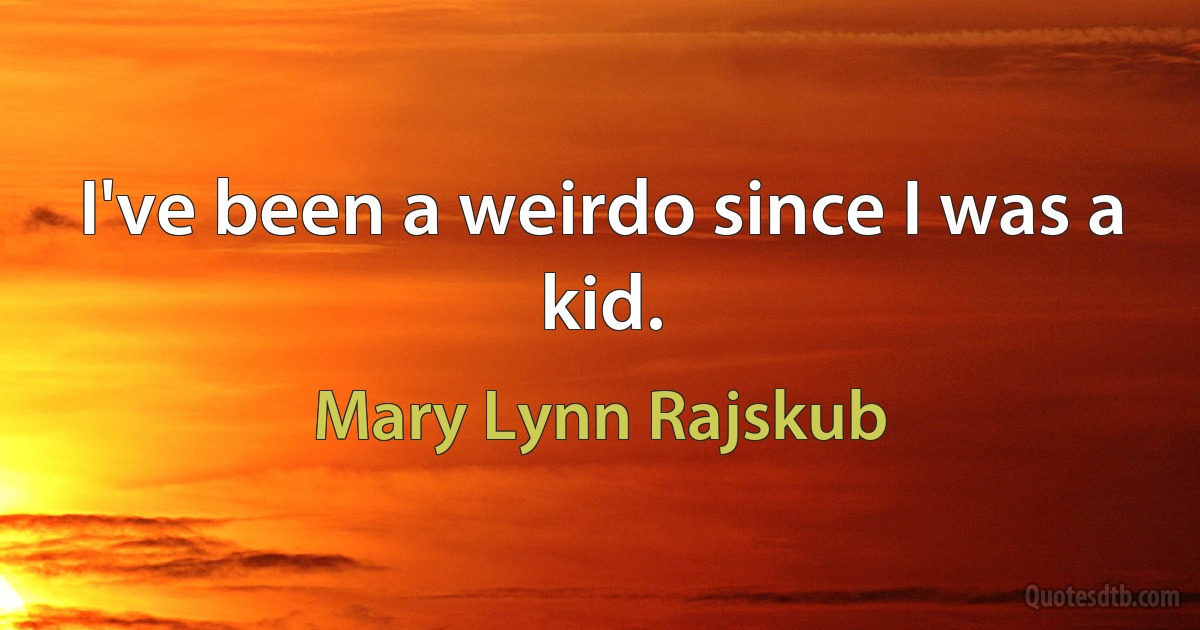 I've been a weirdo since I was a kid.

Mary Lynn Rajskub

Quotesdtb.com